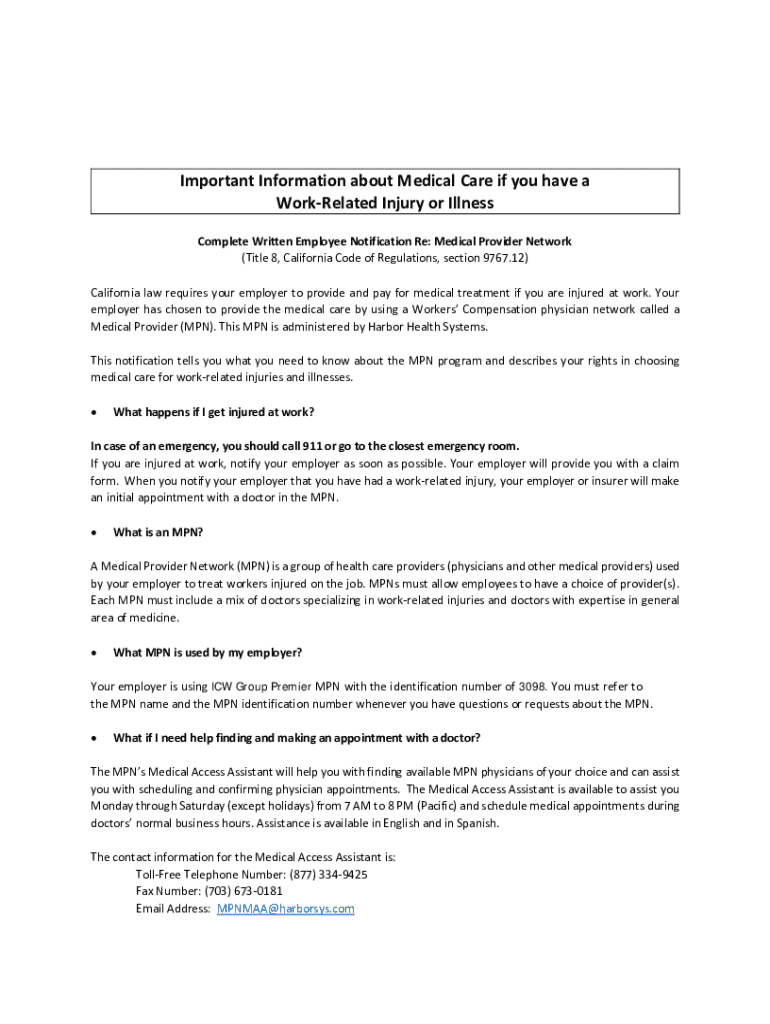 Important Information about Medical Care if you have a Work-Related Injury or Illness

Complete Written Employee Notification Re: Medical Provider Network
(Title 8, California Code of Regulations, section 9767.12)

California law requires your employer to provide and pay for medical treatment if you are injured at work. Your employer has chosen to provide the medical care by using a Workers' Compensation physician network called a Medical Provider (MPN). This MPN is administered by Harbor Health Systems.

This notification tells you what you need to know about the MPN program and describes your rights in choosing medical care for work-related injuries and illnesses.

• What happens if I get injured at work?

In case of an emergency, you should call 911 or go to the closest emergency room.
If you are injured at work, notify your employer as soon as possible. Your employer will provide you with a claim form. When you notify your employer that you have had a work-related injury, your employer or insurer will make an initial appointment with a doctor in the MPN.

• What is an MPN?

A Medical Provider Network (MPN) is a group of health care providers (physicians and other medical providers) used by your employer to treat workers injured on the job. MPNs must allow employees to have a choice of provider(s). Each MPN must include a mix of doctors specializing in work-related injuries and doctors with expertise in general area of medicine.

• What MPN is used by my employer?

Your employer is using ICW Group Premier MPN with the identification number of 3098. You must refer to the MPN name and the MPN identification number whenever you have questions or requests about the MPN.

• What if I need help finding and making an appointment with a doctor?

The MPN's Medical Access Assistant will help you with finding available MPN physicians of your choice and can assist you with scheduling and confirming physician appointments. The Medical Access Assistant is available to assist you Monday through Saturday (except holidays) from 7 AM to 8 PM (Pacific) and schedule medical appointments during doctors' normal business hours. Assistance is available in English and in Spanish.

The contact information for the Medical Access Assistant is:
Toll-Free Telephone Number: (877) 334-9425
Fax Number: (703) 673-0181
Email Address: MPNMAA@harborsys.com